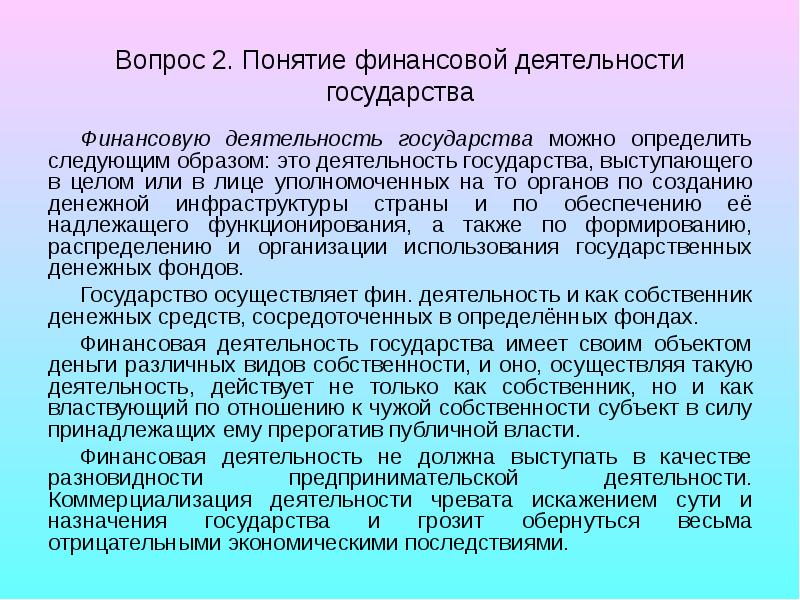 Вопрос 2. Понятие финансовой деятельности государства

Финансовую деятельность государства можно определить следующим образом: это деятельность государства, выступающего в целом или в лице уполномоченных на то органов по созданию денежной инфраструктуры страны и по обеспечению её надлежащего функционирования, а также по формированию, распределению и организации использования государственных денежных фондов.

Государство осуществляет фин. деятельность и как собственник денежных средств, сосредоточенных в определённых фондах.

Финансовая деятельность государства имеет своим объектом деньги различных видов собственности, и оно, осуществляя такую деятельность, действует не только как собственник, но и как властвующий по отношению к чужой собственности субъект в силу принадлежащих ему прерогатив публичной власти.

Финансовая деятельность не должна выступать в качестве разновидности предпринимательской деятельности. Коммерциализация деятельности чревата искажением сути и назначения государства и грозит обернуться весьма отрицательными экономическими последствиями.